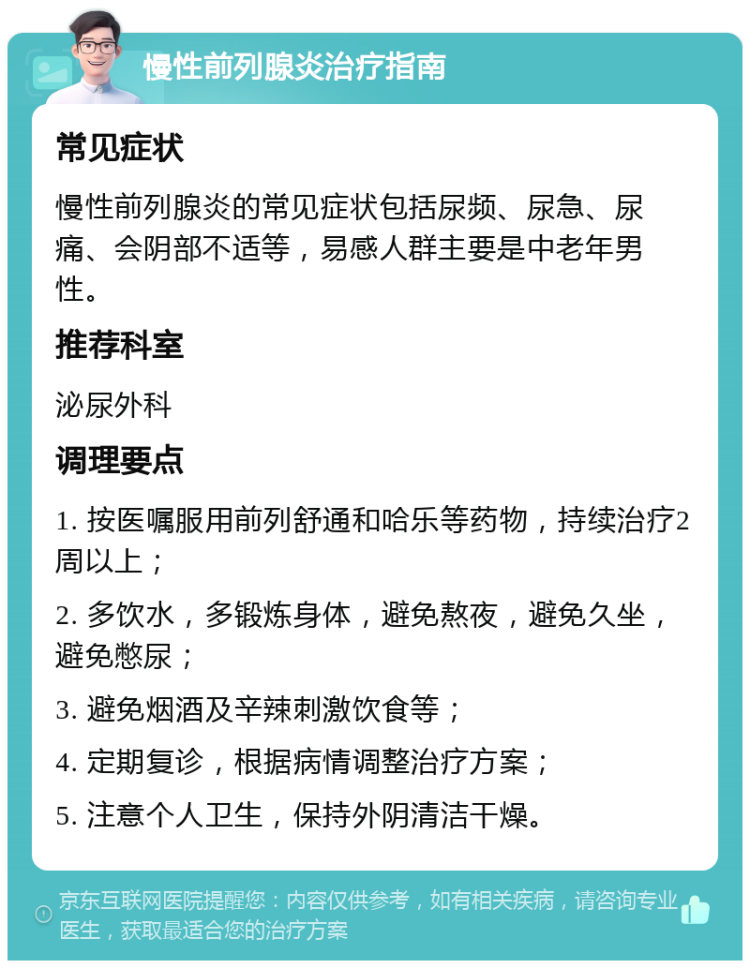 慢性前列腺炎治疗指南

常见症状

慢性前列腺炎的常见症状包括尿频、尿急、尿痛、会阴部不适等，易感人群主要是中老年男性。

推荐科室

泌尿外科

调理要点

1. 按医嘱服用前列舒通和哈乐等药物，持续治疗2周以上；

2. 多饮水，多锻炼身体，避免熬夜，避免久坐，避免憋尿；

3. 避免烟酒及辛辣刺激饮食等；

4. 定期复诊，根据病情调整治疗方案；

5. 注意个人卫生，保持外阴清洁干燥。

京东互联网医院提醒您：内容仅供参考，如有相关疾病，请咨询专业医生，获取最适合您的治疗方案